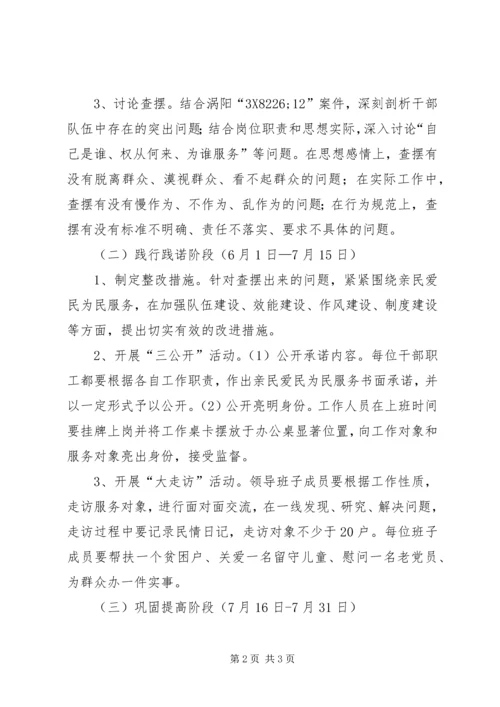 3、讨论查摆。结合涡阳“3X8226;12”案件，深刻剖析干部队伍中存在的突出问题；结合岗位职责和思想实际，深入讨论“自己是谁、权从何来、为谁服务”等问题。在思想感情上，查摆有没有脱离群众、漠视群众、看不起群众的问题；在实际工作中，查摆有没有慢作为、不作为、乱作为的问题；在行为规范上，查摆有没有标准不明确、责任不落实、要求不具体的问题。

（二）践行践诺阶段（6月1日—7月15日）

1、制定整改措施。针对查摆出来的问题，紧紧围绕亲民爱民为民服务，在加强队伍建设、效能建设、作风建设、制度建设等方面，提出切实有效的改进措施。

2、开展“三公开”活动。（1）公开承诺内容。每位干部职工都要根据各自工作职责，作出亲民爱民为民服务书面承诺，并以一定形式予以公开。（2）公开亮明身份。工作人员在上班时间要挂牌上岗并将工作桌卡摆放于办公桌显著位置，向工作对象和服务对象亮出身份，接受监督。

3、开展“大走访”活动。领导班子成员要根据工作性质，走访服务对象，进行面对面交流，在一线发现、研究、解决问题，走访过程中要记录民情日记，走访对象不少于20户。每位班子成员要帮扶一个贫困户、关爱一名留守儿童、慰问一名老党员、为群众办一件实事。

（三）巩固提高阶段（7月16日-7月31日）

第2页 共3页